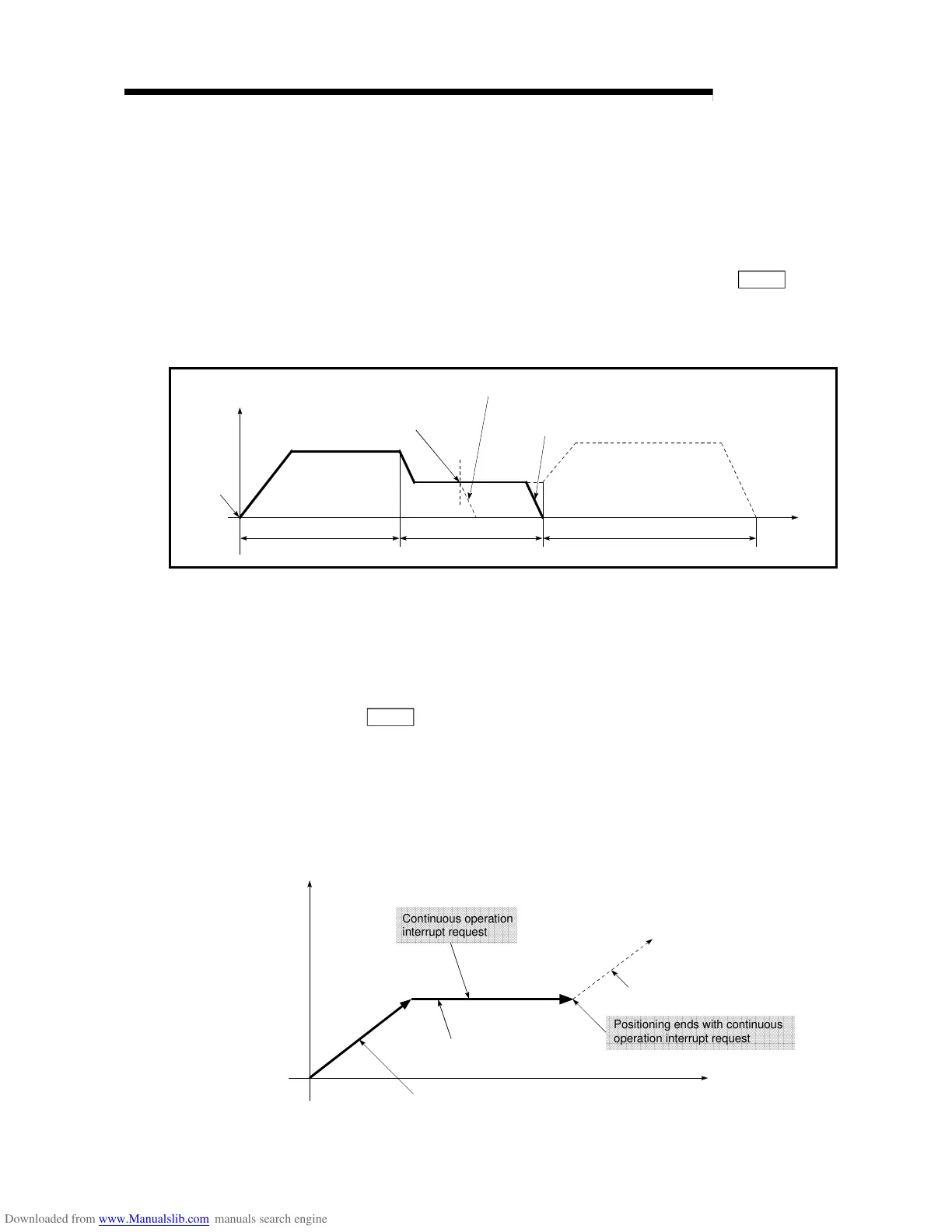 Continuous operation interrupt request

Positioning ends with continuous operation interrupt request

Downloaded from www.Manualslib.com manuals search engine